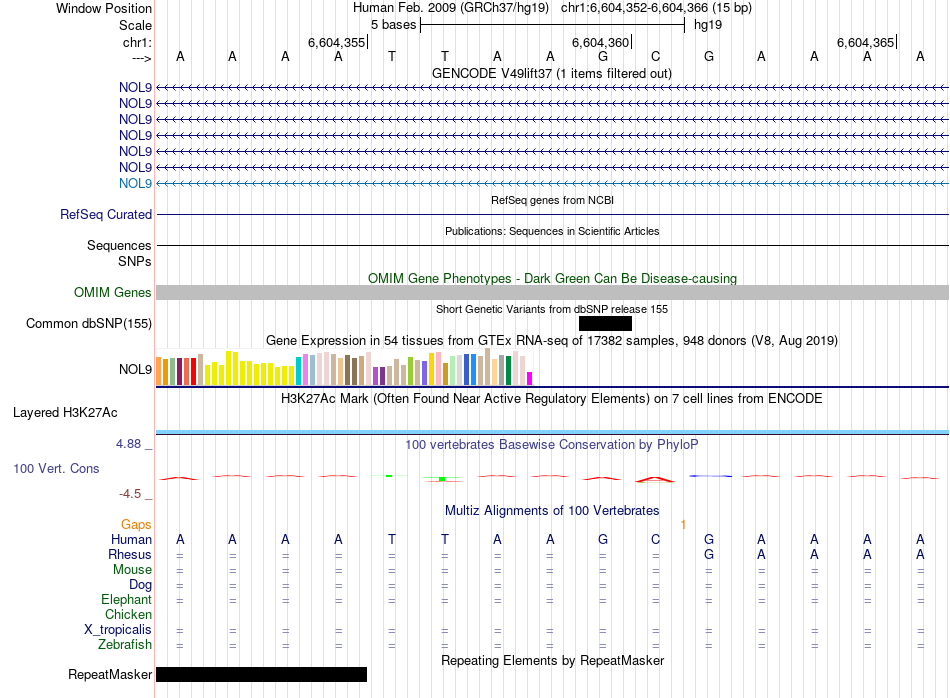 Window Position Human Feb. 2009 (GRCh37/hg19) chr1:6,604,352-6,604,366 (15 bp)
Scale 5 bases hg19
chr1: 6,604,355 6,604,360 6,604,365
---> A A A A T T A A G C G A A A A
GENCODE V49lift37 (1 items filtered out)
NOL9
NOL9
NOL9
NOL9
NOL9
NOL9
NOL9
RefSeq genes from NCBI
RefSeq Curated
Publications: Sequences in Scientific Articles
Sequences
SNPs
OMIM Gene Phenotypes - Dark Green Can Be Disease-causing
OMIM Genes
Short Genetic Variants from dbSNP release 155
Common dbSNP(155)
Gene Expression in 54 tissues from GTEx RNA-seq of 17382 samples, 948 donors (V8, Aug 2019)
NOL9
H3K27Ac Mark (Often Found Near Active Regulatory Elements) on 7 cell lines from ENCODE
Layered H3K27Ac
4.88 _ 100 vertebrates Basewise Conservation by PhyloP
100 Vert. Cons
-4.5 _
Multiz Alignments of 100 Vertebrates
Gaps 1
Human A A A A T T A A G C G A A A A
Rhesus = = = = = = = = = = G A A A A
Mouse = = = = = = = = = = = = = = =
Dog = = = = = = = = = = = = = = =
Elephant = = = = = = = = = = = = = = =
Chicken
X_tropicalis = = = = = = = = = = = = = = =
Zebrafish = = = = = = = = = = = = = = =
Repeating Elements by RepeatMasker
RepeatMasker